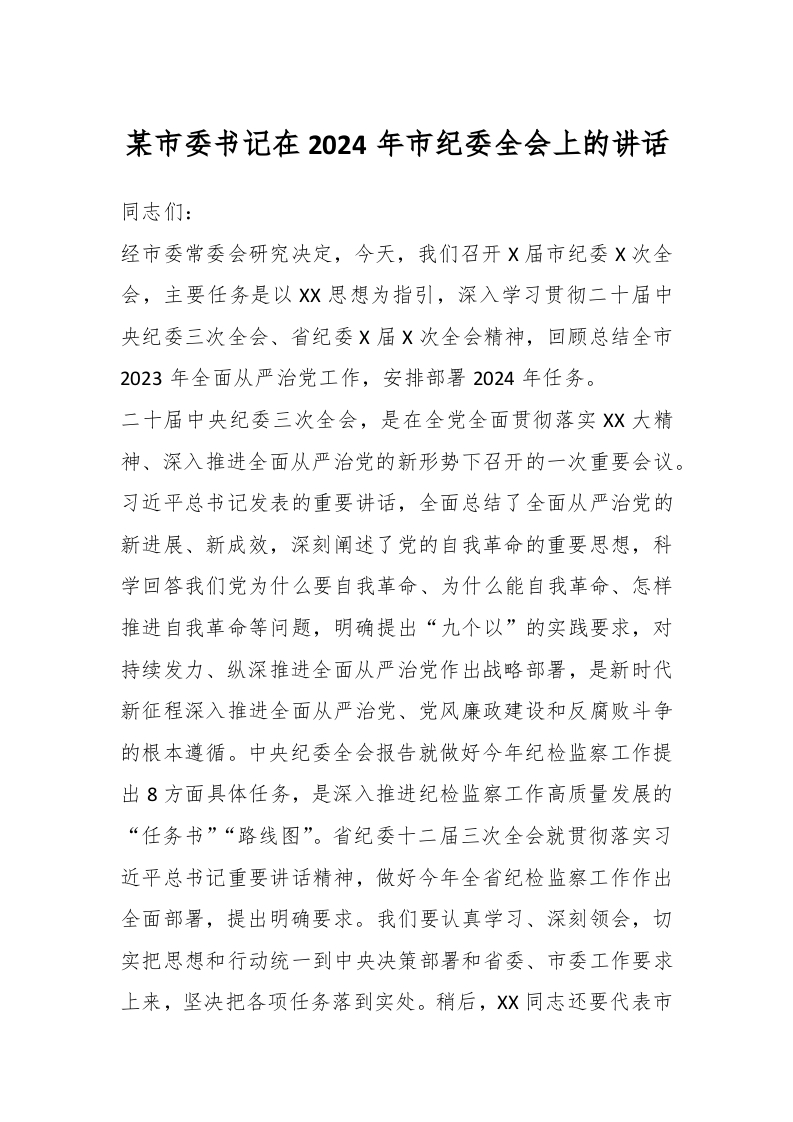 某市委书记在 2024 年市纪委全会上的讲话

同志们：

经市委常委会研究决定，今天，我们召开 X 届市纪委 X 次全会，主要任务是以 XX 思想为指引，深入学习贯彻二十届中央纪委三次全会、省纪委 X 届 X 次全会精神，回顾总结全市 2023 年全面从严治党工作，安排部署 2024 年任务。

二十届中央纪委三次全会，是在全党全面贯彻落实 XX 大精神、深入推进全面从严治党的新形势下召开的一次重要会议。习近平总书记发表的重要讲话，全面总结了全面从严治党的新进展、新成效，深刻阐述了党的自我革命的重要思想，科学回答我们党为什么要自我革命、为什么能自我革命、怎样推进自我革命等问题，明确提出“九个以”的实践要求，对持续发力、纵深推进全面从严治党作出战略部署，是新时代新征程深入推进全面从严治党、党风廉政建设和反腐败斗争的根本遵循。中央纪委全会报告就做好今年纪检监察工作提出 8 方面具体任务，是深入推进纪检监察工作高质量发展的“任务书”“路线图”。省纪委十二届三次全会就贯彻落实习近平总书记重要讲话精神，做好今年全省纪检监察工作作出全面部署，提出明确要求。我们要认真学习、深刻领会，切实把思想和行动统一到中央决策部署和省委、市委工作要求上来，坚决把各项任务落到实处。稍后，XX 同志还要代表市